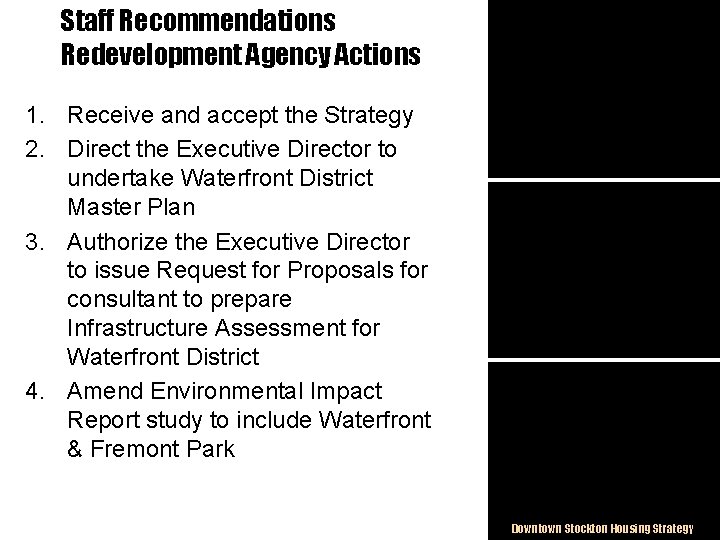 Staff Recommendations
Redevelopment Agency Actions

1. Receive and accept the Strategy
2. Direct the Executive Director to undertake Waterfront District Master Plan
3. Authorize the Executive Director to issue Request for Proposals for consultant to prepare Infrastructure Assessment for Waterfront District
4. Amend Environmental Impact Report study to include Waterfront & Fremont Park

Downtown Stockton Housing Strategy